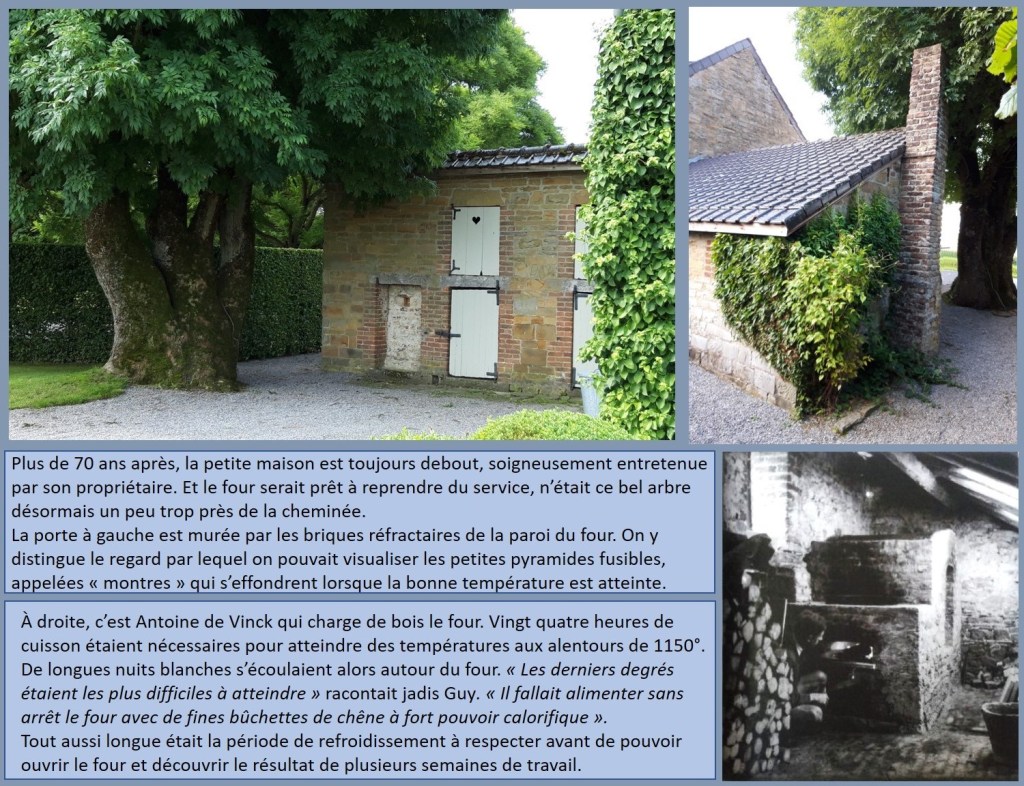 Plus de 70 ans après, la petite maison est toujours debout, soigneusement entretenue par son propriétaire. Et le four serait prêt à reprendre du service, n'était ce bel arbre désormais un peu trop près de la cheminée.
La porte à gauche est murée par les briques réfractaires de la paroi du four. On y distingue le regard par lequel on pouvait visualiser les petites pyramides fusibles, appelées « montres » qui s'effondrent lorsque la bonne température est atteinte.

À droite, c'est Antoine de Vinck qui charge de bois le four. Vingt quatre heures de cuisson étaient nécessaires pour atteindre des températures aux alentours de 1150°. De longues nuits blanches s'écoulaient alors autour du four. « Les derniers degrés étaient les plus difficiles à atteindre » racontait jadis Guy. « Il fallait alimenter sans arrêt le four avec de fines bûchettes de chêne à fort pouvoir calorifique ».
Tout aussi longue était la période de refroidissement à respecter avant de pouvoir ouvrir le four et découvrir le résultat de plusieurs semaines de travail.